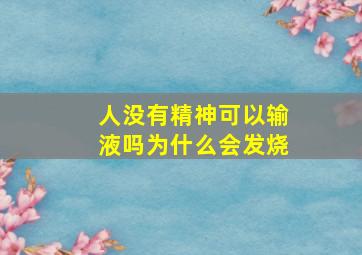 人没有精神可以输液吗为什么会发烧